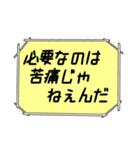 必要なのは
苦痛じゃ
ねえんだ